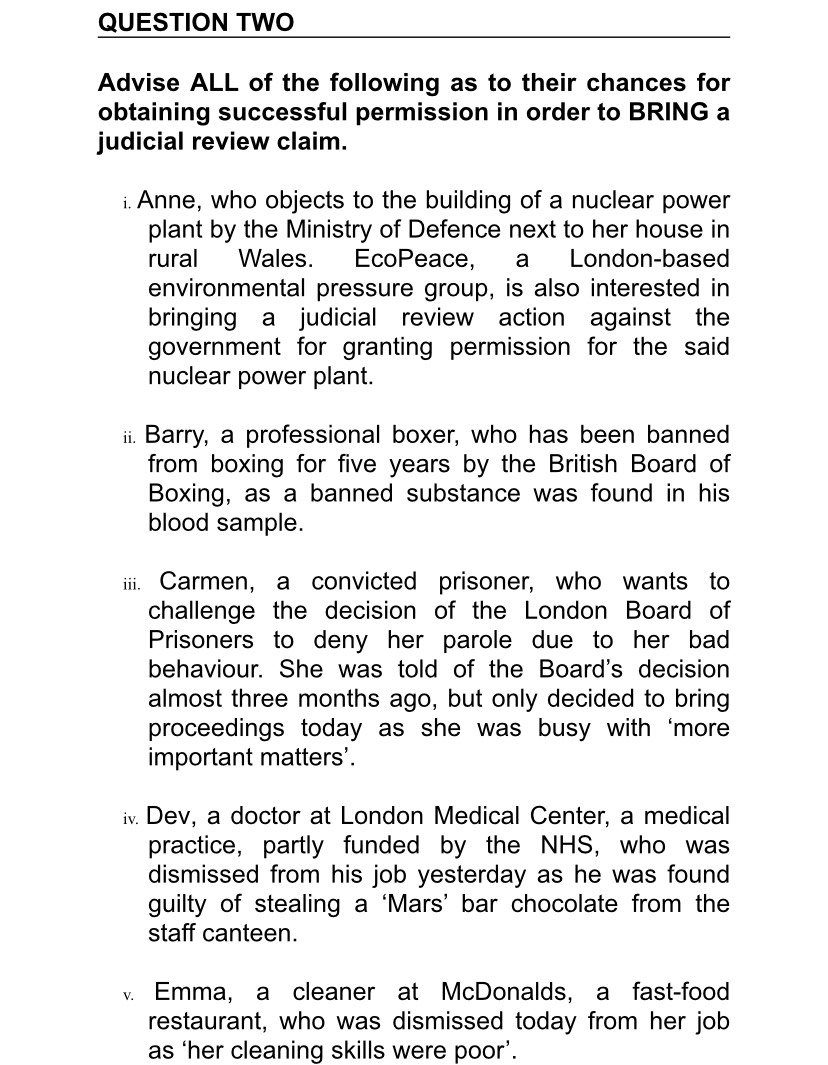 QUESTION TWO

Advise ALL of the following as to their chances for obtaining successful permission in order to BRING a judicial review claim.

i. Anne, who objects to the building of a nuclear power plant by the Ministry of Defence next to her house in rural Wales. EcoPeace, a London-based environmental pressure group, is also interested in bringing a judicial review action against the government for granting permission for the said nuclear power plant.

ii. Barry, a professional boxer, who has been banned from boxing for five years by the British Board of Boxing, as a banned substance was found in his blood sample.

iii. Carmen, a convicted prisoner, who wants to challenge the decision of the London Board of Prisoners to deny her parole due to her bad behaviour. She was told of the Board's decision almost three months ago, but only decided to bring proceedings today as she was busy with 'more important matters'.

iv. Dev, a doctor at London Medical Center, a medical practice, partly funded by the NHS, who was dismissed from his job yesterday as he was found guilty of stealing a 'Mars' bar chocolate from the staff canteen.

v. Emma, a cleaner at McDonalds, a fast-food restaurant, who was dismissed today from her job as 'her cleaning skills were poor'.